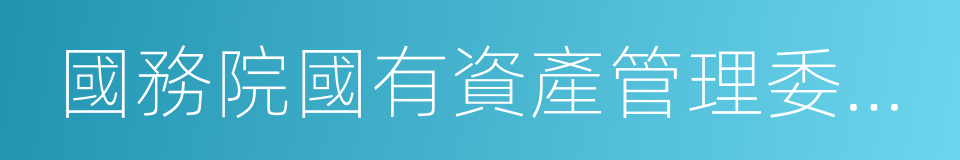 國務院國有資產管理委...